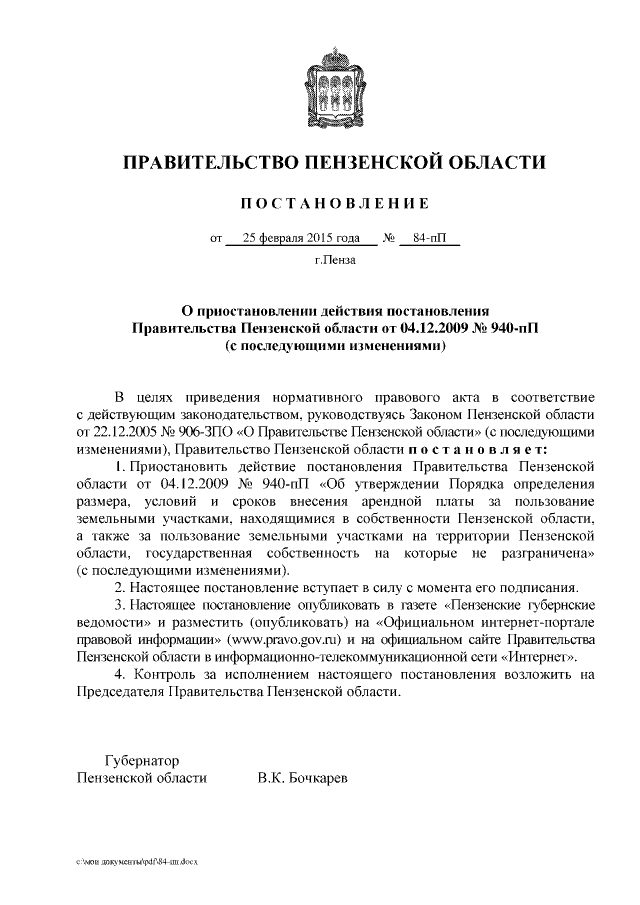 ПРАВИТЕЛЬСТВО ПЕНЗЕНСКОЙ ОБЛАСТИ

ПОСТАНОВЛЕНИЕ

от 25 февраля 2015 года № 84-пП

г.Пенза

О приостановлении действия постановления Правительства Пензенской области от 04.12.2009 № 940-пП (с последующими изменениями)

В целях приведения нормативного правового акта в соответствие с действующим законодательством, руководствуясь Законом Пензенской области от 22.12.2005 № 906-ЗПО «О Правительстве Пензенской области» (с последующими изменениями), Правительство Пензенской области постановляет:

1. Приостановить действие постановления Правительства Пензенской области от 04.12.2009 № 940-пП «Об утверждении Порядка определения размера, условий и сроков внесения арендной платы за пользование земельными участками, находящимися в собственности Пензенской области, а также за пользование земельными участками на территории Пензенской области, государственная собственность на которые не разграничена» (с последующими изменениями).

2. Настоящее постановление вступает в силу с момента его подписания.

3. Настоящее постановление опубликовать в газете «Пензенские губернские ведомости» и разместить (опубликовать) на «Официальном интернет-портале правовой информации» (www.pravo.gov.ru) и на официальном сайте Правительства Пензенской области в информационно-телекоммуникационной сети «Интернет».

4. Контроль за исполнением настоящего постановления возложить на Председателя Правительства Пензенской области.

Губернатор
Пензенской области В.К. Бочкарев

c:\мои документы\pdf\84-пп.docx